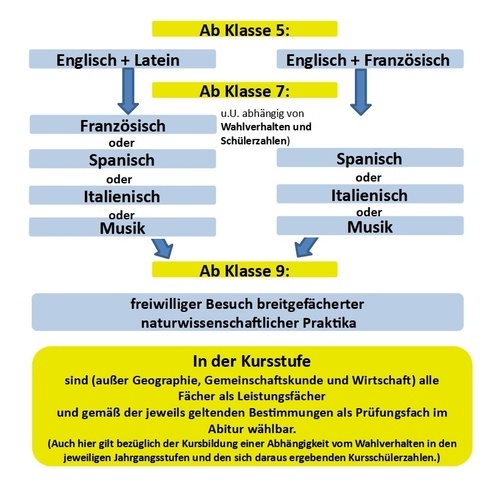 Ab Klasse 5:

Englisch + Latein

Englisch + Französisch

Ab Klasse 7:

u.U. abhängig von Wahlverhalten und Schülerzahlen)

Französisch
oder
Spanisch
oder
Italienisch
oder
Musik

Spanisch
oder
Italienisch
oder
Musik

Ab Klasse 9:

freiwilliger Besuch breitgefächerter naturwissenschaftlicher Praktika

In der Kursstufe

sind (außer Geographie, Gemeinschaftskunde und Wirtschaft) alle Fächer als Leistungsfächer und gemäß der jeweils geltenden Bestimmungen als Prüfungsfach im Abitur wählbar.

(Auch hier gilt bezüglich der Kursbildung einer Abhängigkeit vom Wahlverhalten in den jeweiligen Jahrgangsstufen und den sich daraus ergebenden Kursschülerzahlen.)